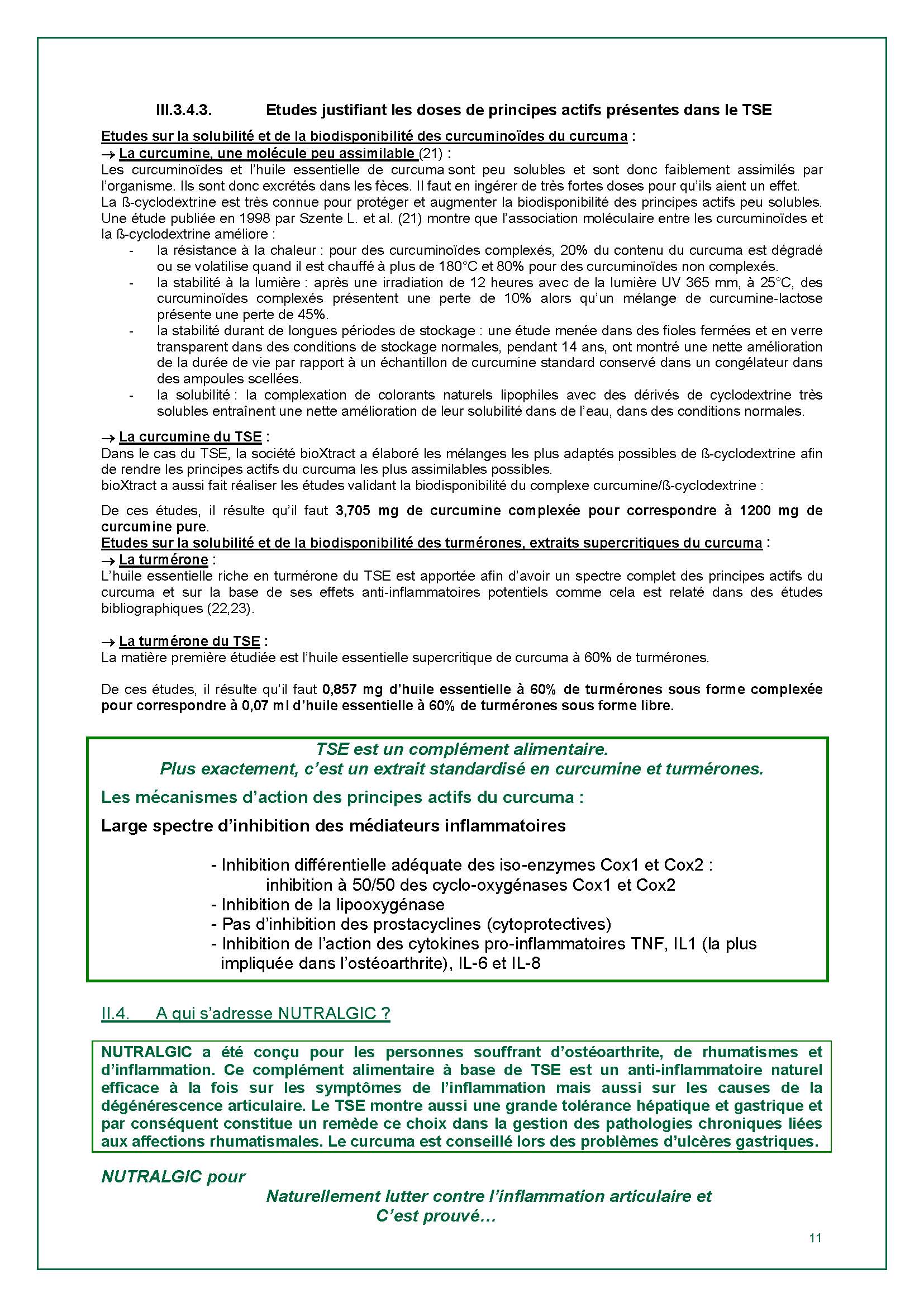 III.3.4.3. Etudes justifiant les doses de principes actifs présentes dans le TSE

Etudes sur la solubilité et de la biodisponibilité des curcuminoïdes du curcuma :
→ La curcumine, une molécule peu assimilable (21) :
Les curcuminoïdes et l'huile essentielle de curcuma sont peu solubles et sont donc faiblement assimilés par l'organisme. Ils sont donc excrétés dans les fèces. Il faut en ingérer de très fortes doses pour qu'ils aient un effet.
La ß-cyclodextrine est très connue pour protéger et augmenter la biodisponibilité des principes actifs peu solubles. Une étude publiée en 1998 par Szente L. et al. (21) montre que l'association moléculaire entre les curcuminoïdes et la ß-cyclodextrine améliore :
- la résistance à la chaleur : pour des curcuminoïdes complexés, 20% du contenu du curcuma est dégradé ou se volatilise quand il est chauffé à plus de 180°C et 80% pour des curcuminoïdes non complexés.
- la stabilité à la lumière : après une irradiation de 12 heures avec de la lumière UV 365 mm, à 25°C, des curcuminoïdes complexés présentent une perte de 10% alors qu'un mélange de curcumine-lactose présente une perte de 45%.
- la stabilité durant de longues périodes de stockage : une étude menée dans des fioles fermées et en verre transparent dans des conditions de stockage normales, pendant 14 ans, ont montré une nette amélioration de la durée de vie par rapport à un échantillon de curcumine standard conservé dans un congélateur dans des ampoules scellées.
- la solubilité : la complexation de colorants naturels lipophiles avec des dérivés de cyclodextrine très solubles entraînent une nette amélioration de leur solubilité dans de l'eau, dans des conditions normales.

→ La curcumine du TSE :
Dans le cas du TSE, la société bioXtract a élaboré les mélanges les plus adaptés possibles de ß-cyclodextrine afin de rendre les principes actifs du curcuma les plus assimilables possibles.
bioXtract a aussi fait réaliser les études validant la biodisponibilité du complexe curcumine/ß-cyclodextrine :

De ces études, il résulte qu'il faut 3,705 mg de curcumine complexée pour correspondre à 1200 mg de curcumine pure.
Etudes sur la solubilité et de la biodisponibilité des turmérones, extraits supercritiques du curcuma :
→ La turmérone :
L'huile essentielle riche en turmérone du TSE est apportée afin d'avoir un spectre complet des principes actifs du curcuma et sur la base de ses effets anti-inflammatoires potentiels comme cela est relaté dans des études bibliographiques (22,23).

→ La turmérone du TSE :
La matière première étudiée est l'huile essentielle supercritique de curcuma à 60% de turmérones.

De ces études, il résulte qu'il faut 0,857 mg d'huile essentielle à 60% de turmérones sous forme complexée pour correspondre à 0,07 ml d'huile essentielle à 60% de turmérones sous forme libre.

TSE est un complément alimentaire.
Plus exactement, c'est un extrait standardisé en curcumine et turmérones.
Les mécanismes d'action des principes actifs du curcuma :
Large spectre d'inhibition des médiateurs inflammatoires

- Inhibition différentielle adéquate des iso-enzymes Cox1 et Cox2 : inhibition à 50/50 des cyclo-oxygénases Cox1 et Cox2
- Inhibition de la lipooxygénase
- Pas d'inhibition des prostacyclines (cytoprotectives)
- Inhibition de l'action des cytokines pro-inflammatoires TNF, IL1 (la plus impliquée dans l'ostéoarthrite), IL-6 et IL-8

II.4. A qui s'adresse NUTRALGIC ?

NUTRALGIC a été conçu pour les personnes souffrant d'ostéoarthrite, de rhumatismes et d'inflammation. Ce complément alimentaire à base de TSE est un anti-inflammatoire naturel efficace à la fois sur les symptômes de l'inflammation mais aussi sur les causes de la dégénérescence articulaire. Le TSE montre aussi une grande tolérance hépatique et gastrique et par conséquent constitue un remède ce choix dans la gestion des pathologies chroniques liées aux affections rhumatismales. Le curcuma est conseillé lors des problèmes d'ulcères gastriques.

NUTRALGIC pour
Naturellement lutter contre l'inflammation articulaire et
C'est prouvé…

11